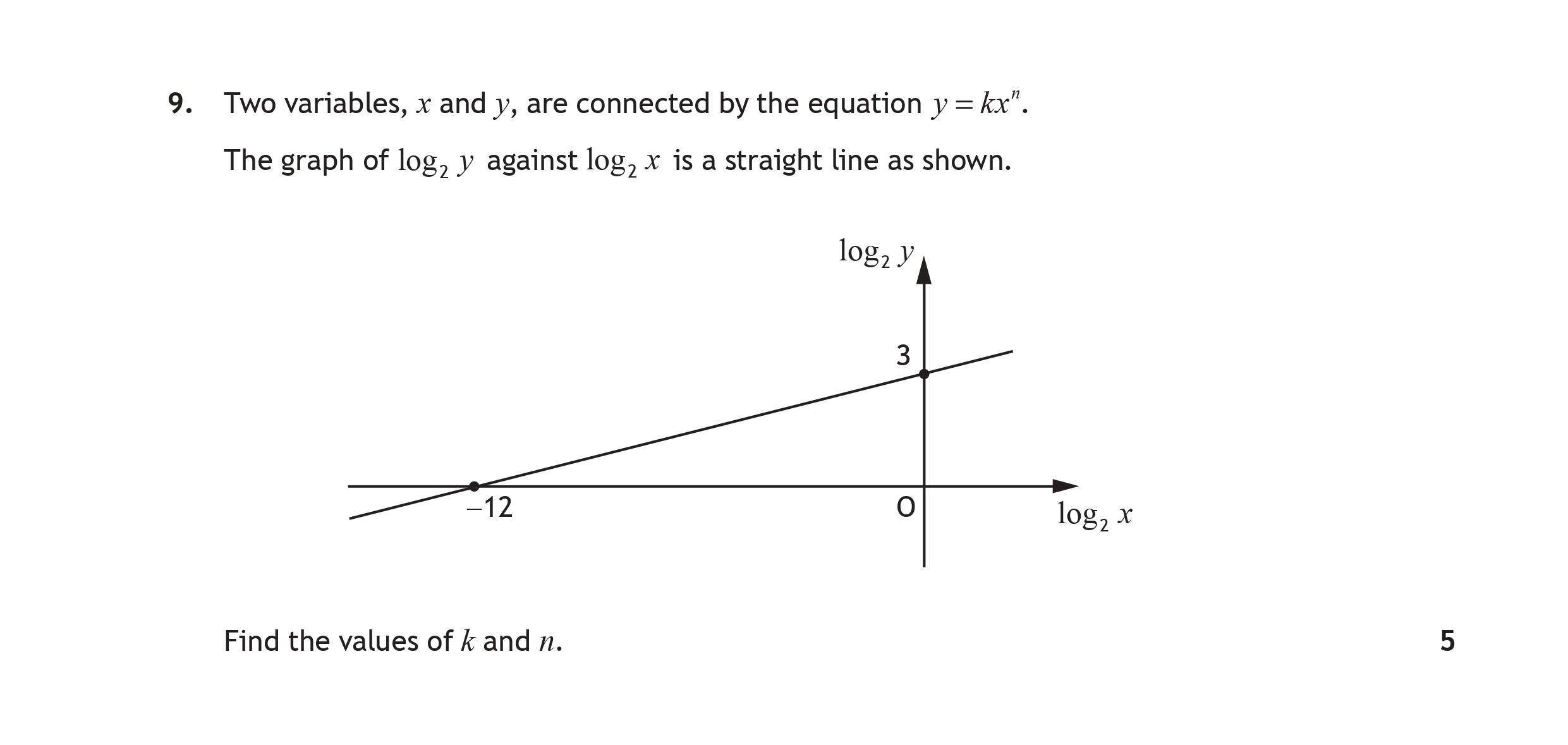 9. Two variables, $x$ and $y$, are connected by the equation $y = kx^n$.

The graph of $\log_2 y$ against $\log_2 x$ is a straight line as shown.

$\log_2 y$

3

$-12$

O

$\log_2 x$

Find the values of $k$ and $n$.

5